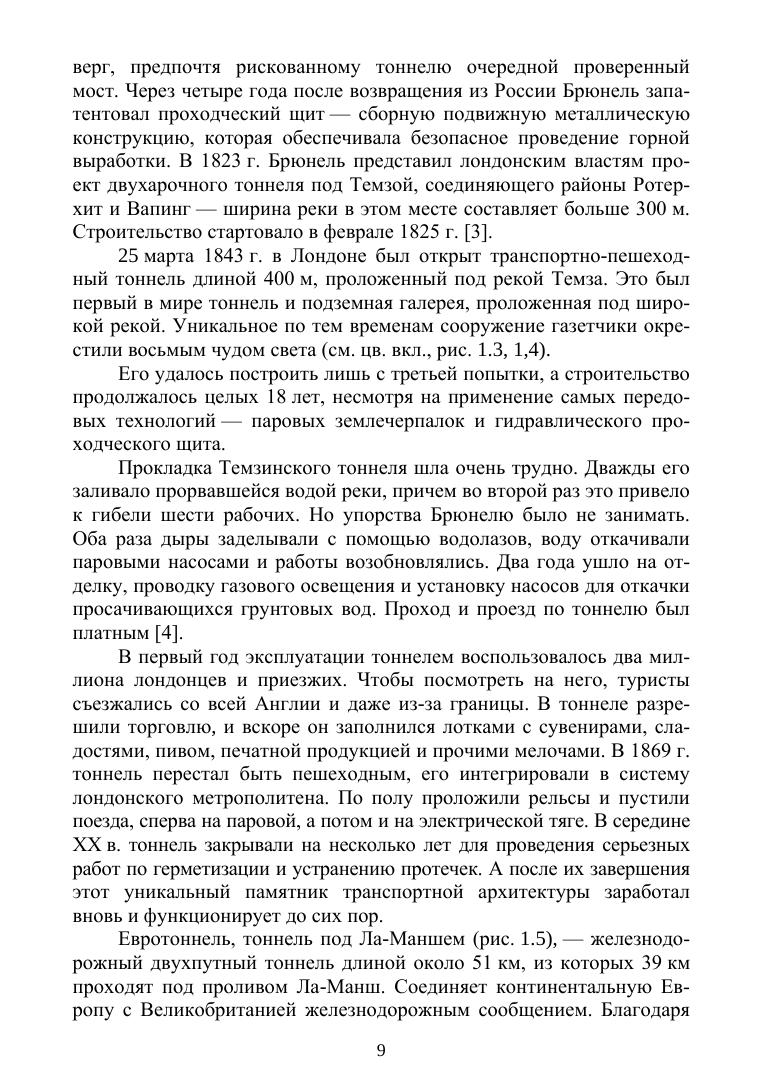 верг, предпочтя рискованному тоннелю очередной проверенный мост. Через четыре года после возвращения из России Брюнель запатентовал проходческий щит — сборную подвижную металлическую конструкцию, которая обеспечивала безопасное проведение горной выработки. В 1823 г. Брюнель представил лондонским властям проект двухарочного тоннеля под Темзой, соединяющего районы Ротерхит и Вапинг — ширина реки в этом месте составляет больше 300 м. Строительство стартовало в феврале 1825 г. [3].

25 марта 1843 г. в Лондоне был открыт транспортно-пешеходный тоннель длиной 400 м, проложенный под рекой Темза. Это был первый в мире тоннель и подземная галерея, проложенная под широкой рекой. Уникальное по тем временам сооружение газетчики окрестили восьмым чудом света (см. цв. вкл., рис. 1.3, 1,4).

Его удалось построить лишь с третьей попытки, а строительство продолжалось целых 18 лет, несмотря на применение самых передовых технологий — паровых землечерпалок и гидравлического проходческого щита.

Прокладка Темзинского тоннеля шла очень трудно. Дважды его заливало прорвавшейся водой реки, причем во второй раз это привело к гибели шести рабочих. Но упорства Брюнелю было не занимать. Оба раза дыры заделывали с помощью водолазов, воду откачивали паровыми насосами и работы возобновлялись. Два года ушло на отделку, проводку газового освещения и установку насосов для откачки просачивающихся грунтовых вод. Проход и проезд по тоннелю был платным [4].

В первый год эксплуатации тоннелем воспользовалось два миллиона лондонцев и приезжих. Чтобы посмотреть на него, туристы съезжались со всей Англии и даже из-за границы. В тоннеле разрешили торговлю, и вскоре он заполнился лотками с сувенирами, сладостями, пивом, печатной продукцией и прочими мелочами. В 1869 г. тоннель перестал быть пешеходным, его интегрировали в систему лондонского метрополитена. По полу проложили рельсы и пустили поезда, сперва на паровой, а потом и на электрической тяге. В середине XX в. тоннель закрывали на несколько лет для проведения серьезных работ по герметизации и устранению протечек. А после их завершения этот уникальный памятник транспортной архитектуры заработал вновь и функционирует до сих пор.

Евротоннель, тоннель под Ла-Маншем (рис. 1.5), — железнодорожный двухпутный тоннель длиной около 51 км, из которых 39 км проходят под проливом Ла-Манш. Соединяет континентальную Европу с Великобританией железнодорожным сообщением. Благодаря

9